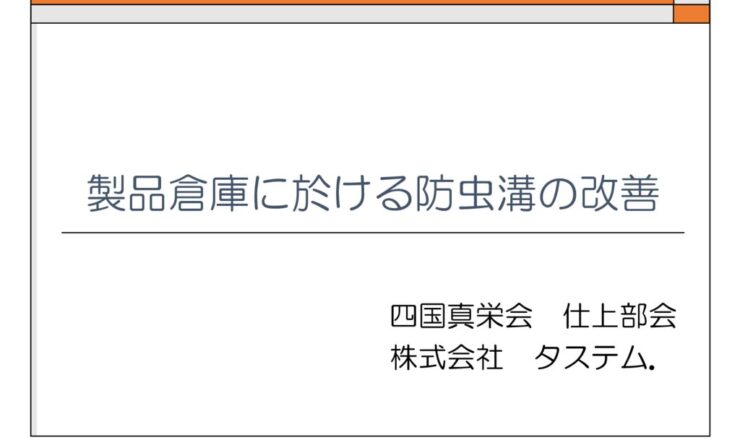 製品倉庫に於ける防虫溝の改善

四国真栄会　仕上部会
株式会社　タステム.